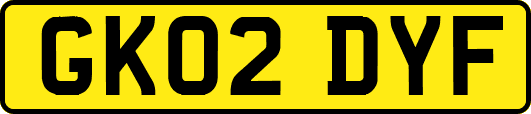 GK02 DYF